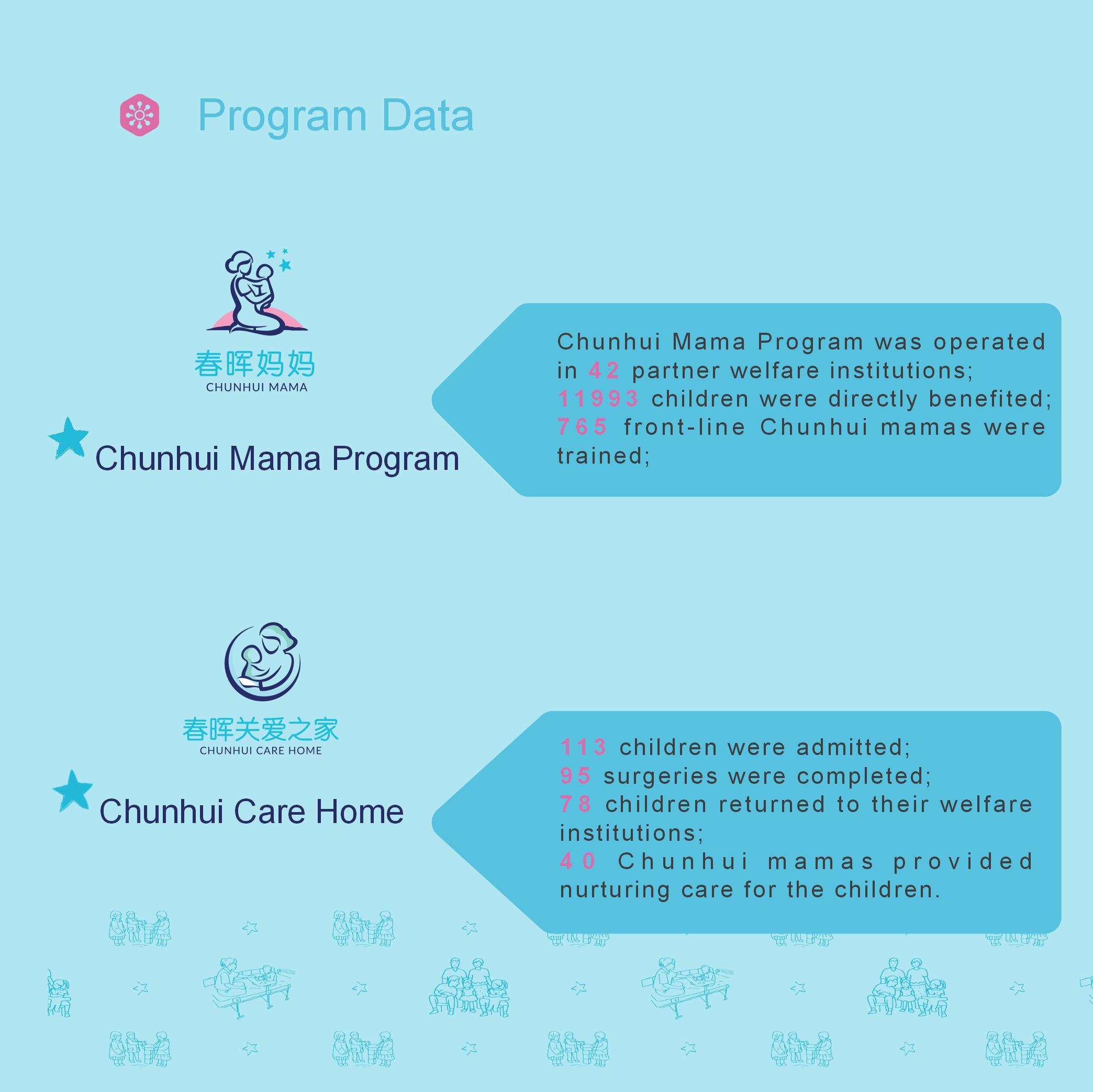 Program Data

春晖妈妈
CHUNHUI MAMA

Chunhui Mama Program

Chunhui Mama Program was operated in 42 partner welfare institutions;
11993 children were directly benefited;
765 front-line Chunhui mamas were trained;

春晖关爱之家
CHUNHUI CARE HOME

Chunhui Care Home

113 children were admitted;
95 surgeries were completed;
78 children returned to their welfare institutions;
40 Chunhui mamas provided nurturing care for the children.